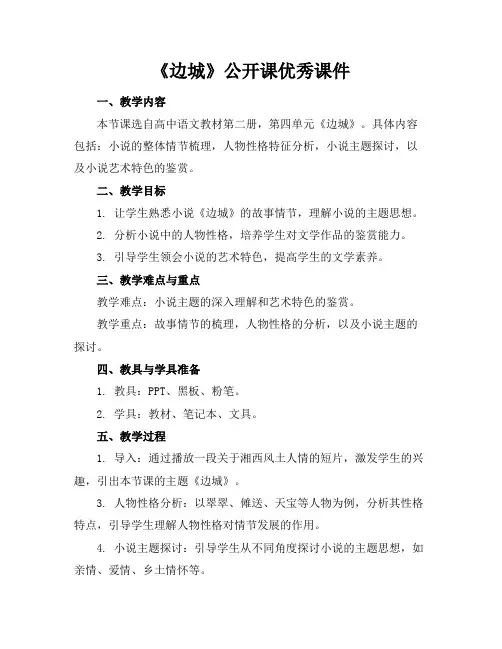 《边城》公开课优秀课件

一、教学内容

本节课选自高中语文教材第二册，第四单元《边城》。具体内容包括：小说的整体情节梳理，人物性格特征分析，小说主题探讨，以及小说艺术特色的鉴赏。

二、教学目标

1. 让学生熟悉小说《边城》的故事情节，理解小说的主题思想。

2. 分析小说中的人物性格，培养学生对文学作品的鉴赏能力。

3. 引导学生领会小说的艺术特色，提高学生的文学素养。

三、教学难点与重点

教学难点：小说主题的深入理解和艺术特色的鉴赏。

教学重点：故事情节的梳理，人物性格的分析，以及小说主题的探讨。

四、教具与学具准备

1. 教具：PPT、黑板、粉笔。

2. 学具：教材、笔记本、文具。

五、教学过程

1. 导入：通过播放一段关于湘西风土人情的短片，激发学生的兴趣，引出本节课的主题《边城》。

3. 人物性格分析：以翠翠、傩送、天宝等人物为例，分析其性格特点，引导学生理解人物性格对情节发展的作用。

4. 小说主题探讨：引导学生从不同角度探讨小说的主题思想，如亲情、爱情、乡土情怀等。